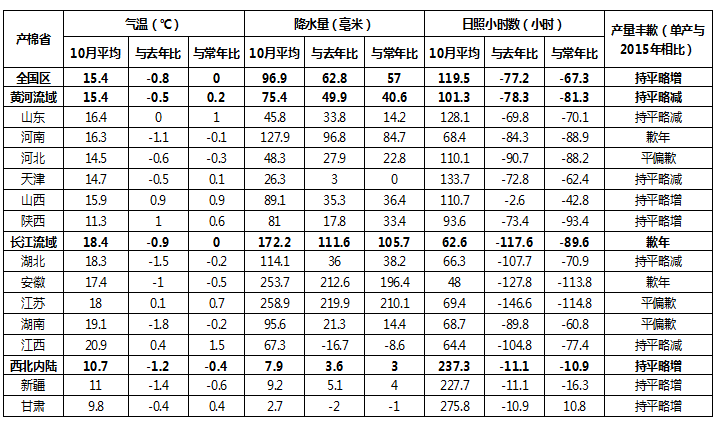 | 产棉省 | 气温（℃） | | | 降水量（毫米） | | | 日照小时数（小时） | | | 产量丰歉（单产与2015年相比） |
|---|---|---|---|---|---|---|---|---|---|---|
| | 10月平均 | 与去年比 | 与常年比 | 10月平均 | 与去年比 | 与常年比 | 10月平均 | 与去年比 | 与常年比 | |
| 全国区 | 15.4 | -0.8 | 0 | 96.9 | 62.8 | 57 | 119.5 | -77.2 | -67.3 | 持平略增 |
| 黄河流域 | 15.4 | -0.5 | 0.2 | 75.4 | 49.9 | 40.6 | 101.3 | -78.3 | -81.3 | 持平略减 |
| 山东 | 16.4 | 0 | 1 | 45.8 | 33.8 | 14.2 | 128.1 | -69.8 | -70.1 | 持平略减 |
| 河南 | 16.3 | -1.1 | -0.1 | 127.9 | 96.8 | 84.7 | 68.4 | -84.3 | -88.9 | 歉年 |
| 河北 | 14.5 | -0.6 | -0.3 | 48.3 | 27.9 | 22.8 | 110.1 | -90.7 | -88.2 | 平偏歉 |
| 天津 | 14.7 | -0.5 | 0.1 | 26.3 | 3 | 0 | 133.7 | -72.8 | -62.4 | 持平略减 |
| 山西 | 15.9 | 0.9 | 0.9 | 89.1 | 35.3 | 36.4 | 110.7 | -2.6 | -42.8 | 持平略增 |
| 陕西 | 11.3 | 1 | 0.6 | 81 | 17.8 | 33.4 | 93.6 | -73.4 | -93.4 | 持平略增 |
| 长江流域 | 18.4 | -0.9 | 0 | 172.2 | 111.6 | 105.7 | 62.6 | -117.6 | -89.6 | 歉年 |
| 湖北 | 18.3 | -1.5 | -0.2 | 114.1 | 36 | 38.2 | 66.3 | -107.7 | -70.9 | 持平略减 |
| 安徽 | 17.4 | -1 | -0.5 | 253.7 | 212.6 | 196.4 | 48 | -127.8 | -113.8 | 歉年 |
| 江苏 | 18 | 0.1 | 0.7 | 258.9 | 219.9 | 210.1 | 69.4 | -146.6 | -114.8 | 平偏歉 |
| 湖南 | 19.1 | -1.8 | -0.2 | 95.6 | 21.3 | 14.4 | 68.7 | -89.8 | -60.8 | 平偏歉 |
| 江西 | 20.9 | 0.4 | 1.5 | 67.3 | -16.7 | -8.6 | 64.4 | -104.8 | -77.4 | 持平略减 |
| 西北内陆 | 10.7 | -1.2 | -0.4 | 7.9 | 3.6 | 3 | 237.3 | -11.1 | -10.9 | 持平略增 |
| 新疆 | 11 | -1.4 | -0.6 | 9.2 | 5.1 | 4 | 227.7 | -11.1 | -16.3 | 持平略增 |
| 甘肃 | 9.8 | -0.4 | 0.4 | 2.7 | -2 | -1 | 275.8 | -10.9 | 10.8 | 持平略增 |